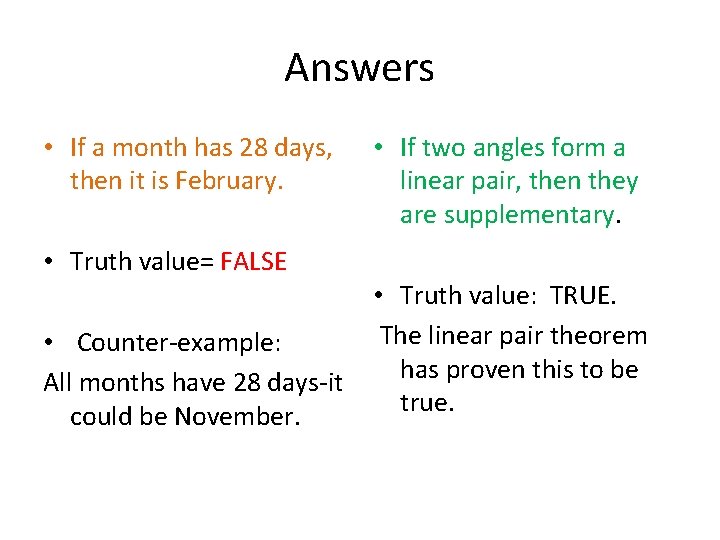 Answers

• If a month has 28 days, then it is February.

• Truth value= FALSE

• Counter-example:
All months have 28 days-it could be November.

• If two angles form a linear pair, then they are supplementary.

• Truth value: TRUE.
The linear pair theorem has proven this to be true.